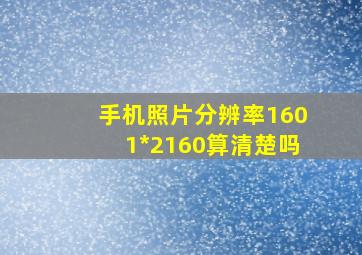 手机照片分辨率1601*2160算清楚吗